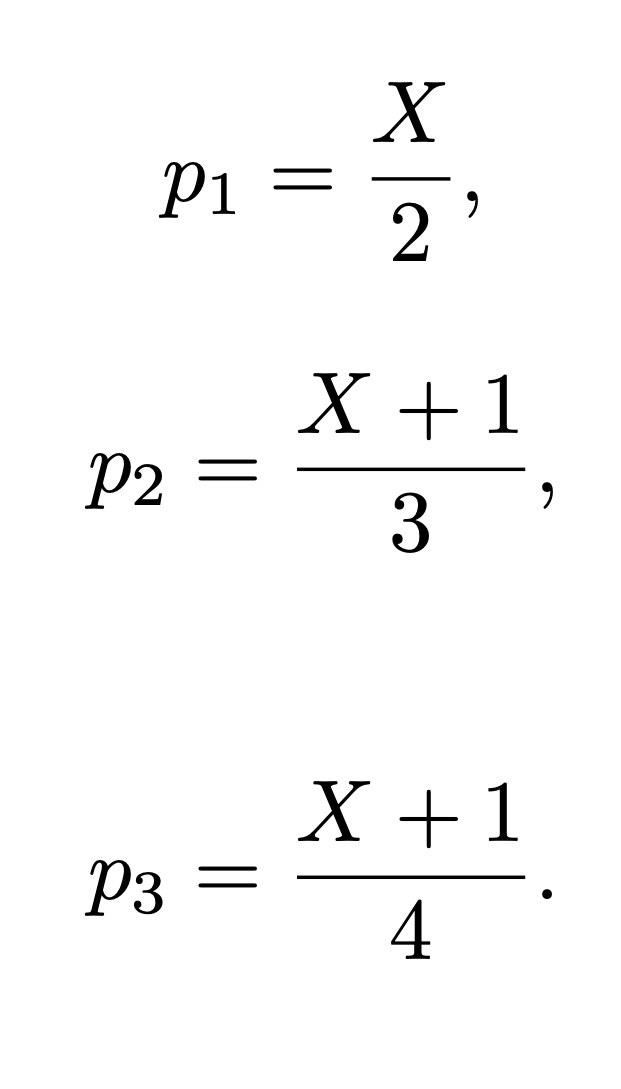 $p_1 = \frac{X}{2},$

$p_2 = \frac{X+1}{3},$

$p_3 = \frac{X+1}{4}.$